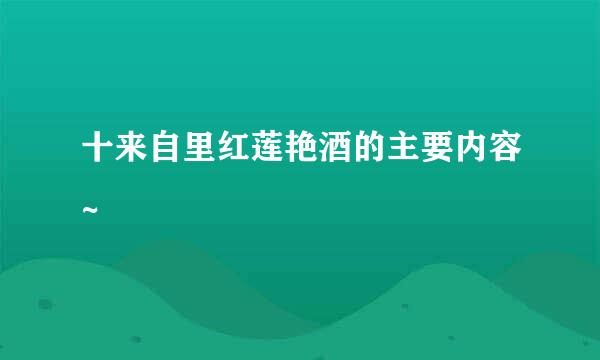 十来自里红莲艳酒的主要内容~